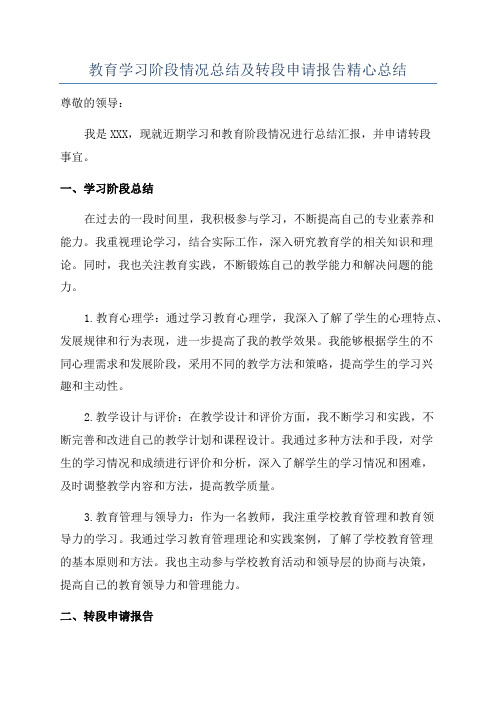 教育学习阶段情况总结及转段申请报告精心总结

尊敬的领导：

我是XXX，现就近期学习和教育阶段情况进行总结汇报，并申请转段事宜。

一、学习阶段总结

在过去的一段时间里，我积极参与学习，不断提高自己的专业素养和能力。我重视理论学习，结合实际工作，深入研究教育学的相关知识和理论。同时，我也关注教育实践，不断锻炼自己的教学能力和解决问题的能力。

1.教育心理学：通过学习教育心理学，我深入了解了学生的心理特点、发展规律和行为表现，进一步提高了我的教学效果。我能够根据学生的不同心理需求和发展阶段，采用不同的教学方法和策略，提高学生的学习兴趣和主动性。

2.教学设计与评价：在教学设计和评价方面，我不断学习和实践，不断完善和改进自己的教学计划和课程设计。我通过多种方法和手段，对学生的学习情况和成绩进行评价和分析，深入了解学生的学习情况和困难，及时调整教学内容和方法，提高教学质量。

3.教育管理与领导力：作为一名教师，我注重学校教育管理和教育领导力的学习。我通过学习教育管理理论和实践案例，了解了学校教育管理的基本原则和方法。我也主动参与学校教育活动和领导层的协商与决策，提高自己的教育领导力和管理能力。

二、转段申请报告